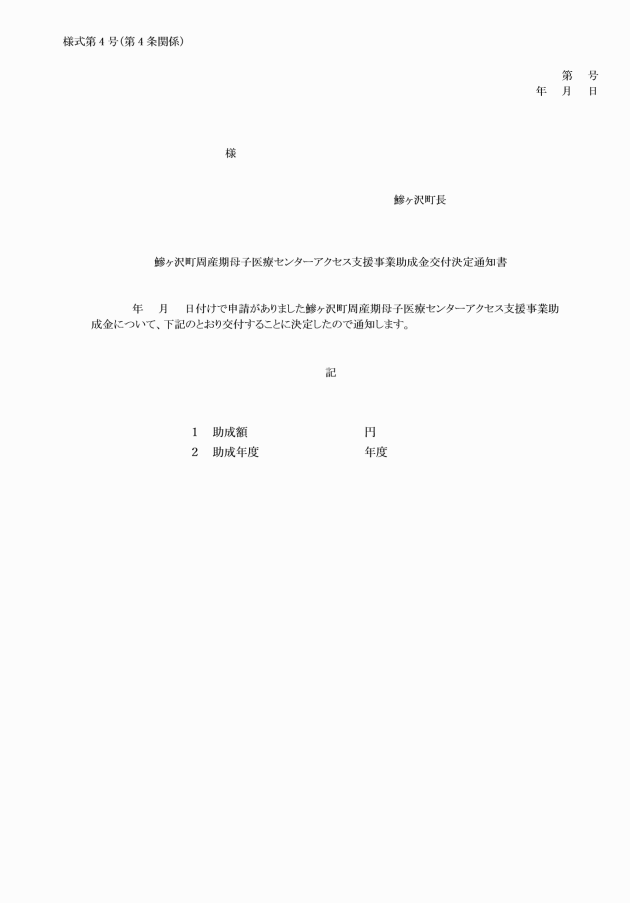 様式第４号（第４条関係）

第　号
年　月　日

様

鰺ヶ沢町長

鰺ヶ沢町周産期母子医療センターアクセス支援事業助成金交付決定通知書

年　月　日付けで申請がありました鰺ヶ沢町周産期母子医療センターアクセス支援事業助成金について、下記のとおり交付することに決定したので通知します。

記

1　助成額　　円
2　助成年度　　年度